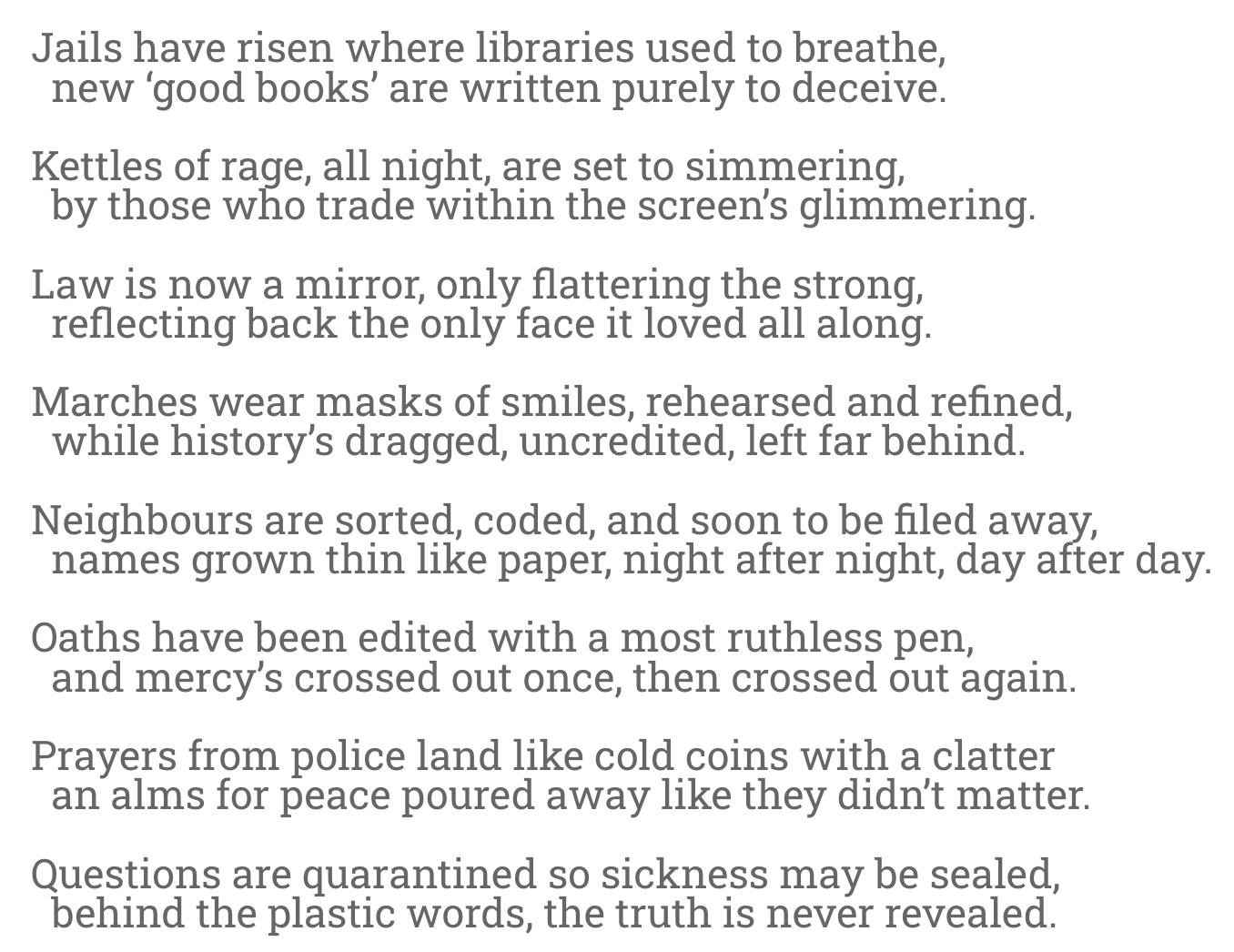 Jails have risen where libraries used to breathe,
new 'good books' are written purely to deceive.

Kettles of rage, all night, are set to simmering,
by those who trade within the screen's glimmering.

Law is now a mirror, only flattering the strong,
reflecting back the only face it loved all along.

Marches wear masks of smiles, rehearsed and refined,
while history's dragged, uncredited, left far behind.

Neighbours are sorted, coded, and soon to be filed away,
names grown thin like paper, night after night, day after day.

Oaths have been edited with a most ruthless pen,
and mercy's crossed out once, then crossed out again.

Prayers from police land like cold coins with a clatter
an alms for peace poured away like they didn't matter.

Questions are quarantined so sickness may be sealed,
behind the plastic words, the truth is never revealed.